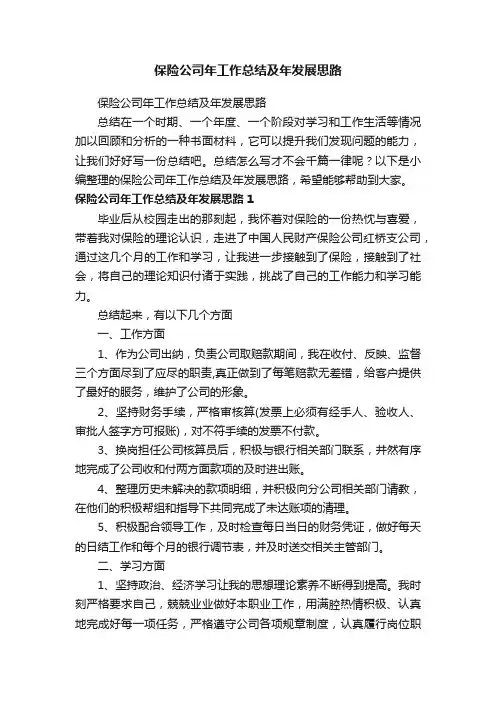 保险公司年工作总结及年发展思路

保险公司年工作总结及年发展思路

总结在一个时期、一个年度、一个阶段对学习和工作生活等情况加以回顾和分析的一种书面材料，它可以提升我们发现问题的能力，让我们好好写一份总结吧。总结怎么写才不会千篇一律呢？以下是小编整理的保险公司年工作总结及年发展思路，希望能够帮助到大家。

保险公司年工作总结及年发展思路 1

毕业后从校园走出的那刻起，我怀着对保险的一份热忱与喜爱，带着我对保险的理论认识，走进了中国人民财产保险公司红桥支公司，通过这几个月的工作和学习，让我进一步接触到了保险，接触到了社会，将自己的理论知识付诸于实践，挑战了自己的工作能力和学习能力。

总结起来，有以下几个方面

一、工作方面

1、作为公司出纳，负责公司取赔款期间，我在收付、反映、监督三个方面尽到了应尽的职责,真正做到了每笔赔款无差错，给客户提供了最好的服务，维护了公司的形象。

2、坚持财务手续，严格审核算(发票上必须有经手人、验收人、审批人签字方可报账)，对不符手续的发票不付款。

3、换岗担任公司核算员后，积极与银行相关部门联系，井然有序地完成了公司收和付两方面款项的及时进出账。

4、整理历史未解决的款项明细，并积极向分公司相关部门请教，在他们的积极帮组和指导下共同完成了未达账项的清理。

5、积极配合领导工作，及时检查每日当日的财务凭证，做好每天的日结工作和每个月的银行调节表，并及时送交相关主管部门。

二、学习方面

1、坚持政治、经济学习让我的思想理论素养不断得到提高。我时刻严格要求自己，兢兢业业做好本职业工作，用满腔热情积极、认真地完成好每一项任务，严格遵守公司各项规章制度，认真履行岗位职